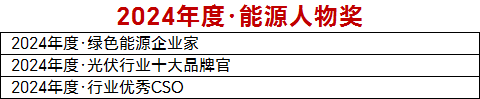 2024年度·能源人物奖

| 2024年度·绿色能源企业家 |
|---|
| 2024年度·光伏行业十大品牌官 |
| 2024年度·行业优秀CSO |